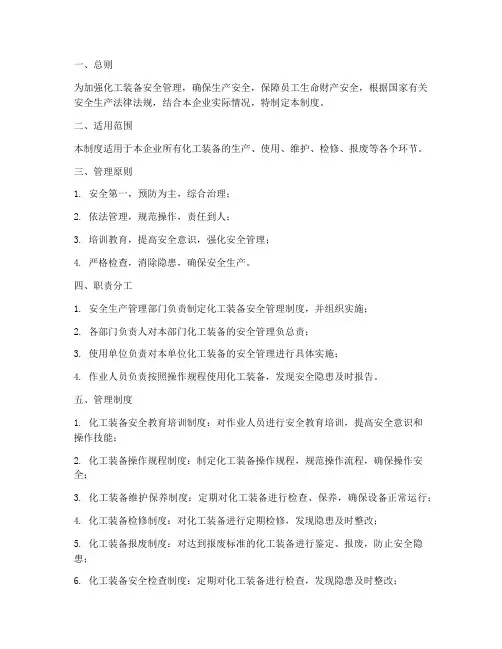 一、总则

为加强化工装备安全管理，确保生产安全，保障员工生命财产安全，根据国家有关安全生产法律法规，结合本企业实际情况，特制定本制度。

二、适用范围

本制度适用于本企业所有化工装备的生产、使用、维护、检修、报废等各个环节。

三、管理原则

1. 安全第一，预防为主，综合治理；

2. 依法管理，规范操作，责任到人；

3. 培训教育，提高安全意识，强化安全管理；

4. 严格检查，消除隐患，确保安全生产。

四、职责分工

1. 安全生产管理部门负责制定化工装备安全管理制度，并组织实施；

2. 各部门负责人对本部门化工装备的安全管理负总责；

3. 使用单位负责对本单位化工装备的安全管理进行具体实施；

4. 作业人员负责按照操作规程使用化工装备，发现安全隐患及时报告。

五、管理制度

1. 化工装备安全教育培训制度：对作业人员进行安全教育培训，提高安全意识和操作技能；

2. 化工装备操作规程制度：制定化工装备操作规程，规范操作流程，确保操作安全；

3. 化工装备维护保养制度：定期对化工装备进行检查、保养，确保设备正常运行；

4. 化工装备检修制度：对化工装备进行定期检修，发现隐患及时整改；

5. 化工装备报废制度：对达到报废标准的化工装备进行鉴定、报废，防止安全隐患；

6. 化工装备安全检查制度：定期对化工装备进行检查，发现隐患及时整改；